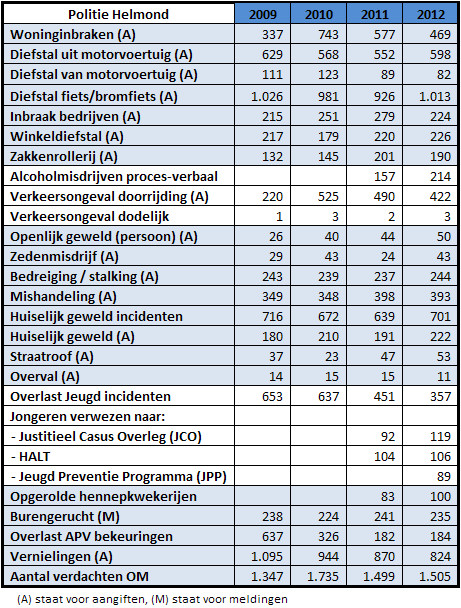 | Politie Helmond | 2009 | 2010 | 2011 | 2012 |
|---|---|---|---|---|
| Woninginbraken (A) | 337 | 743 | 577 | 469 |
| Diefstal uit motorvoertuig (A) | 629 | 568 | 552 | 598 |
| Diefstal van motorvoertuig (A) | 111 | 123 | 89 | 82 |
| Diefstal fiets/bromfiets (A) | 1.026 | 981 | 926 | 1.013 |
| Inbraak bedrijven (A) | 215 | 251 | 279 | 224 |
| Winkeldiefstal (A) | 217 | 179 | 220 | 226 |
| Zakkenrollerij (A) | 132 | 145 | 201 | 190 |
| Alcoholmisdrijven proces-verbaal | | | 157 | 214 |
| Verkeersongeval doorrijding (A) | 220 | 525 | 490 | 422 |
| Verkeersongeval dodelijk | 1 | 3 | 2 | 3 |
| Openlijk geweld (persoon) (A) | 26 | 40 | 44 | 50 |
| Zedenmisdrijf (A) | 29 | 43 | 24 | 43 |
| Bedreiging / stalking (A) | 243 | 239 | 237 | 244 |
| Mishandeling (A) | 349 | 348 | 398 | 393 |
| Huiselijk geweld incidenten | 716 | 672 | 639 | 701 |
| Huiselijk geweld (A) | 180 | 210 | 191 | 222 |
| Straatroof (A) | 37 | 23 | 47 | 53 |
| Overval (A) | 14 | 15 | 15 | 11 |
| Overlast Jeugd incidenten | 653 | 637 | 451 | 357 |
| Jongeren verwezen naar: | | | | |
| - Justitieel Casus Overleg (JCO) | | | 92 | 119 |
| - HALT | | | 104 | 106 |
| - Jeugd Preventie Programma (JPP) | | | | 89 |
| Opgerolde hennepkwekerijen | | | 83 | 100 |
| Burengerucht (M) | 238 | 224 | 241 | 235 |
| Overlast APV bekeuringen | 637 | 326 | 182 | 184 |
| Vernielingen (A) | 1.095 | 944 | 870 | 824 |
| Aantal verdachten OM | 1.347 | 1.735 | 1.499 | 1.505 |

(A) staat voor aangiften, (M) staat voor meldingen